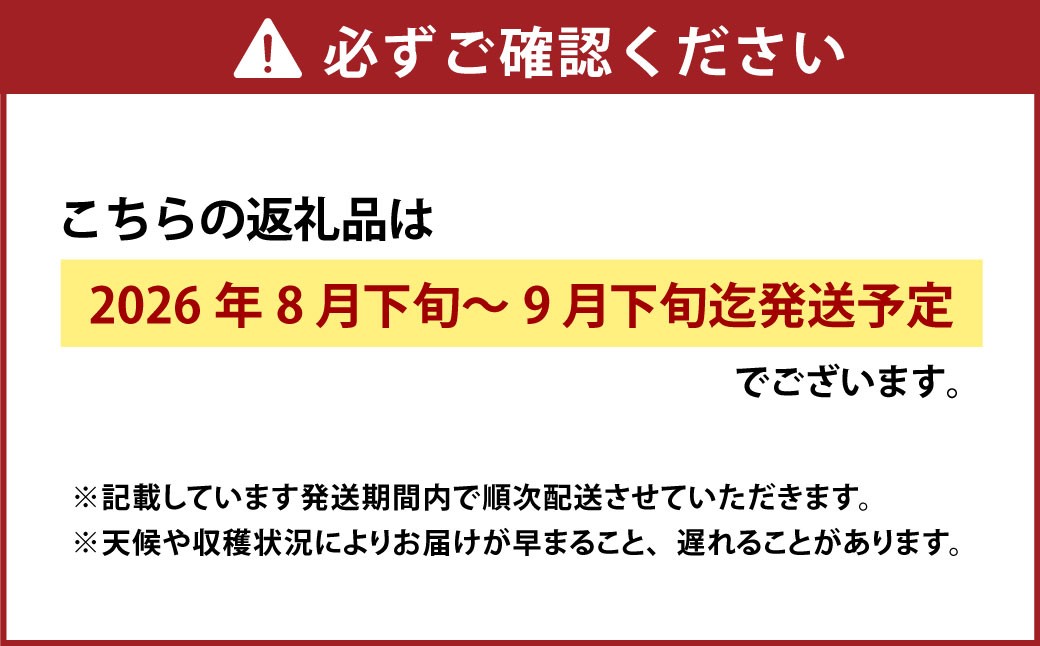 必ずご確認ください

こちらの返礼品は

2026 年 8 月下旬～ 9 月下旬迄発送予定

でございます。

※記載しています発送期間内で順次配送させていただきます。
※天候や収穫状況によりお届けが早まること、遅れることがあります。